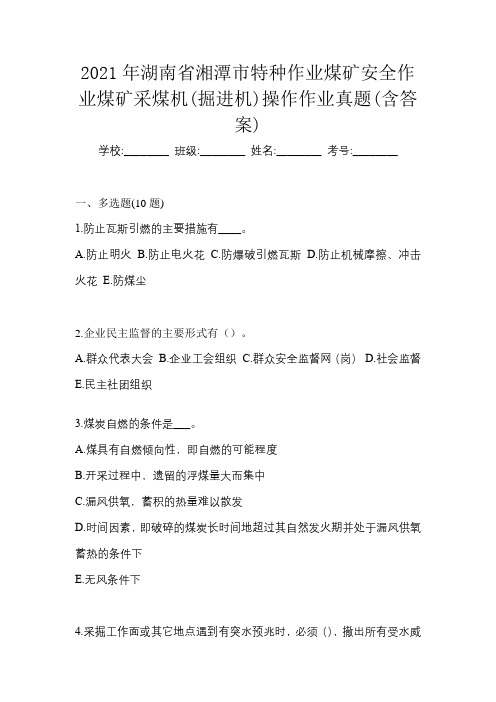 2021 年湖南省湘潭市特种作业煤矿安全作业煤矿采煤机(掘进机)操作作业真题(含答案)

学校:________ 班级:________ 姓名:________ 考号:________

一、多选题(10 题)

1.防止瓦斯引燃的主要措施有____。

A.防止明火 B.防止电火花 C.防爆破引燃瓦斯 D.防止机械摩擦、冲击火花 E.防煤尘

2.企业民主监督的主要形式有（）。

A.群众代表大会 B.企业工会组织 C.群众安全监督网（岗） D.社会监督 E.民主社团组织

3.煤炭自燃的条件是___。

A.煤具有自燃倾向性，即自燃的可能程度

B.开采过程中，遗留的浮煤量大而集中

C.漏风供氧，蓄积的热量难以散发

D.时间因素，即破碎的煤炭长时间地超过其自然发火期并处于漏风供氧蓄热的条件下

E.无风条件下

4.采掘工作面或其它地点遇到有突水预兆时，必须（），撤出所有受水威